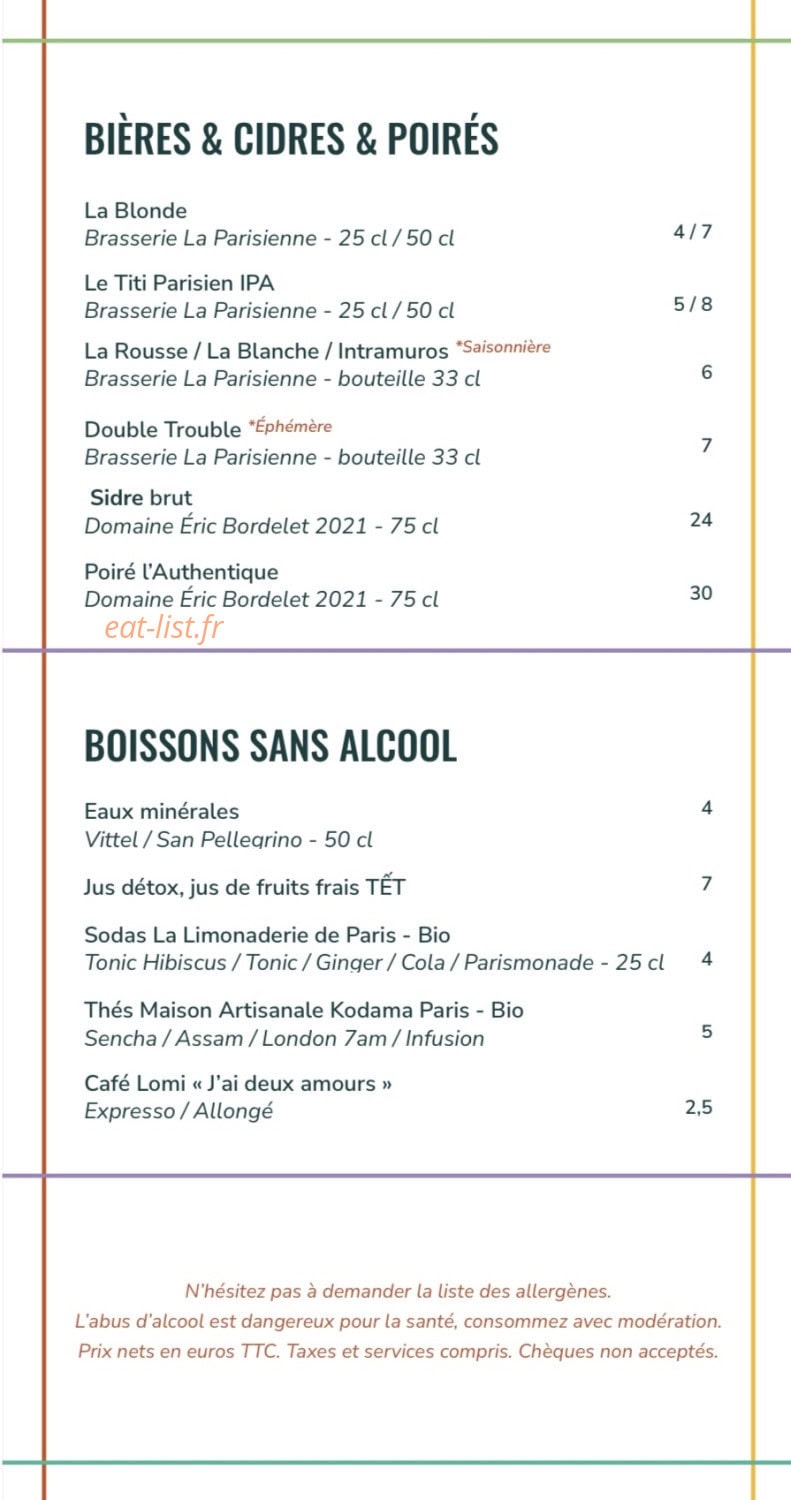 BIÈRES & CIDRES & POIRÉS

La Blonde
Brasserie La Parisienne - 25 cl / 50 cl
4 / 7

Le Titi Parisien IPA
Brasserie La Parisienne - 25 cl / 50 cl
5 / 8

La Rousse / La Blanche / Intramuros *Saisonnière
Brasserie La Parisienne - bouteille 33 cl
6

Double Trouble *Éphémère
Brasserie La Parisienne - bouteille 33 cl
7

Sidre brut
Domaine Éric Bordelet 2021 - 75 cl
24

Poiré l'Authentique
Domaine Éric Bordelet 2021 - 75 cl
30

BOISSONS SANS ALCOOL

Eaux minérales
Vittel / San Pellegrino - 50 cl
4

Jus détox, jus de fruits frais TẾT
7

Sodas La Limonaderie de Paris - Bio
Tonic Hibiscus / Tonic / Ginger / Cola / Parismonade - 25 cl
4

Thés Maison Artisanale Kodama Paris - Bio
Sencha / Assam / London 7am / Infusion
5

Café Lomi « J'ai deux amours »
Expresso / Allongé
2,5

N'hésitez pas à demander la liste des allergènes.
L'abus d'alcool est dangereux pour la santé, consommez avec modération.
Prix nets en euros TTC. Taxes et services compris. Chèques non acceptés.

eat-list.fr